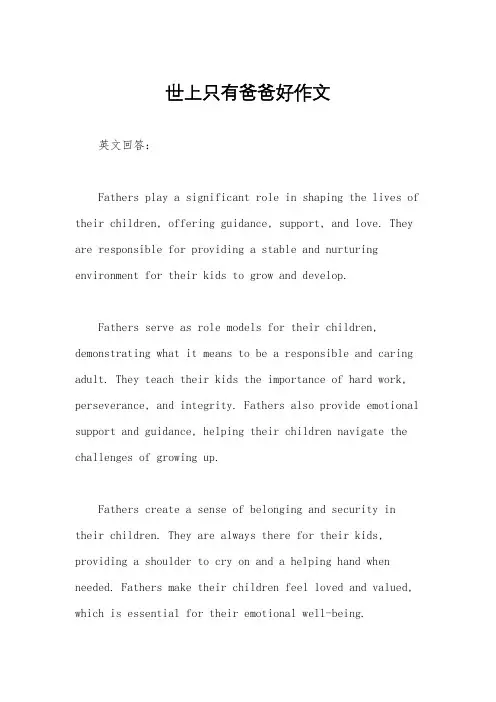 世上只有爸爸好作文

英文回答：

Fathers play a significant role in shaping the lives of their children, offering guidance, support, and love. They are responsible for providing a stable and nurturing environment for their kids to grow and develop.

Fathers serve as role models for their children, demonstrating what it means to be a responsible and caring adult. They teach their kids the importance of hard work, perseverance, and integrity. Fathers also provide emotional support and guidance, helping their children navigate the challenges of growing up.

Fathers create a sense of belonging and security in their children. They are always there for their kids, providing a shoulder to cry on and a helping hand when needed. Fathers make their children feel loved and valued, which is essential for their emotional well-being.